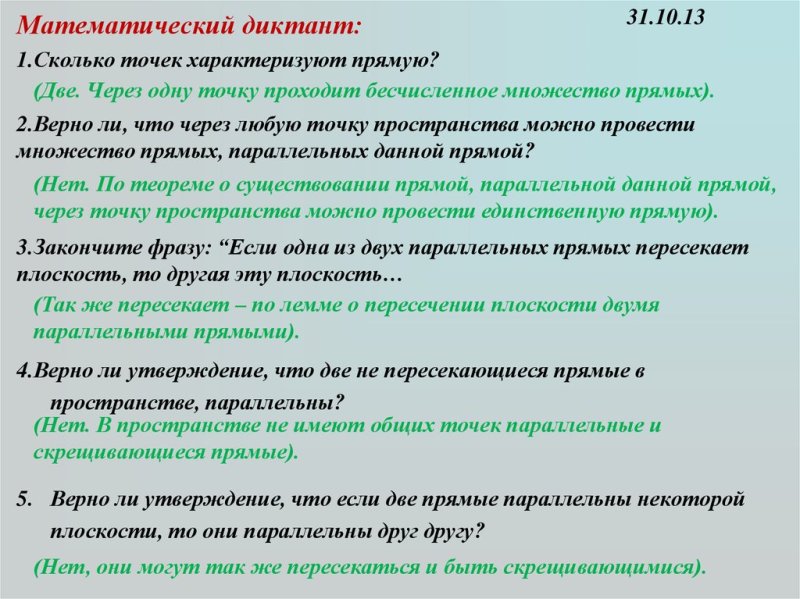 Математический диктант:

31.10.13

1.Сколько точек характеризуют прямую?

(Две. Через одну точку проходит бесчисленное множество прямых).

2.Верно ли, что через любую точку пространства можно провести множество прямых, параллельных данной прямой?

(Нет. По теореме о существовании прямой, параллельной данной прямой, через точку пространства можно провести единственную прямую).

3.Закончите фразу: “Если одна из двух параллельных прямых пересекает плоскость, то другая эту плоскость…

(Так же пересекает – по лемме о пересечении плоскости двумя параллельными прямыми).

4.Верно ли утверждение, что две не пересекающиеся прямые в пространстве, параллельны?

(Нет. В пространстве не имеют общих точек параллельные и скрещивающиеся прямые).

5. Верно ли утверждение, что если две прямые параллельны некоторой плоскости, то они параллельны друг другу?

(Нет, они могут так же пересекаться и быть скрещивающимися).